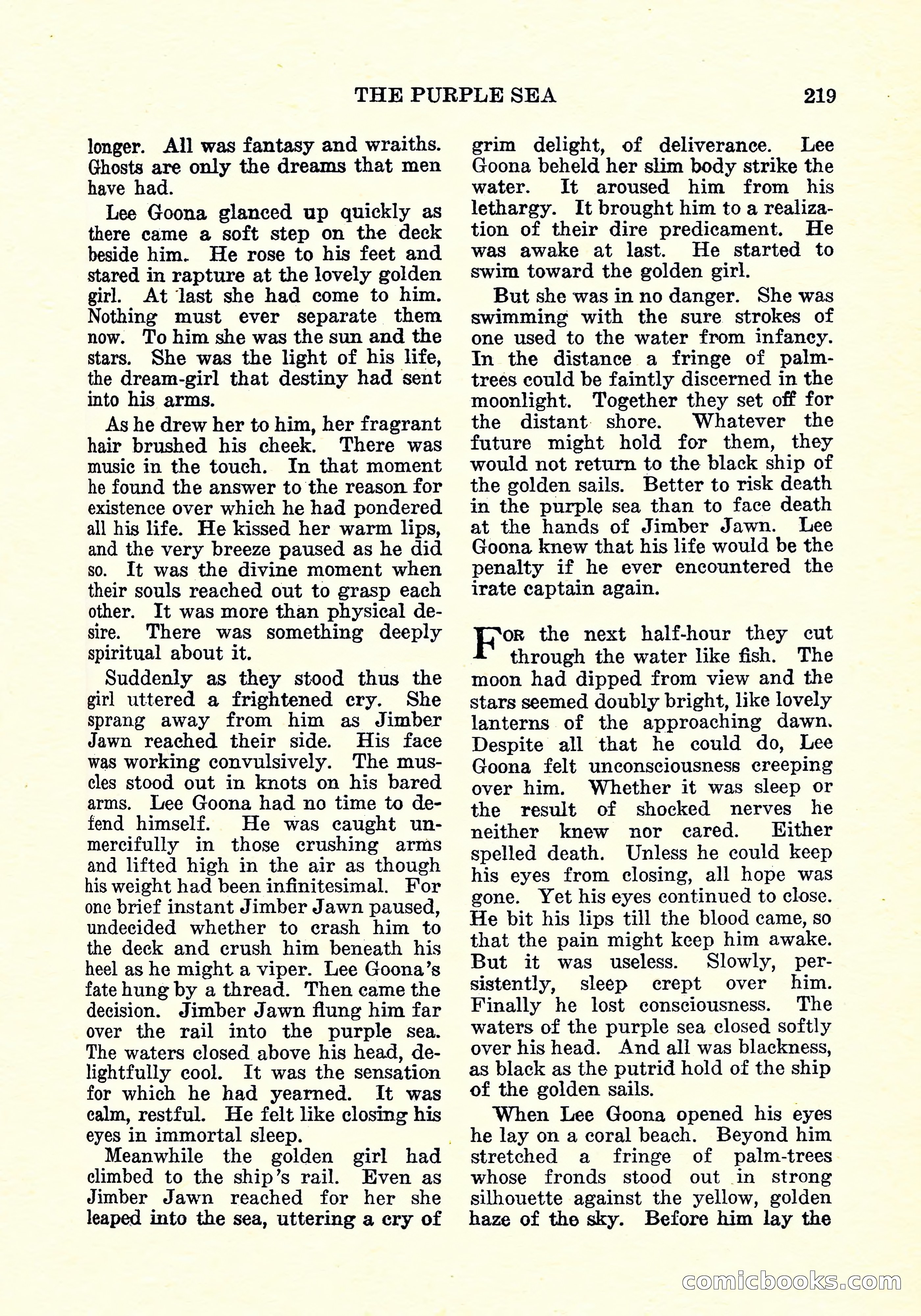 THE PURPLE SEA 219

longer. All was fantasy and wraiths. Ghosts are only the dreams that men have had.

Lee Goona glanced up quickly as there came a soft step on the deck beside him. He rose to his feet and stared in rapture at the lovely golden girl. At last she had come to him. Nothing must ever separate them now. To him she was the sun and the stars. She was the light of his life, the dream-girl that destiny had sent into his arms.

As he drew her to him, her fragrant hair brushed his cheek. There was music in the touch. In that moment he found the answer to the reason for existence over which he had pondered all his life. He kissed her warm lips, and the very breeze paused as he did so. It was the divine moment when their souls reached out to grasp each other. It was more than physical desire. There was something deeply spiritual about it.

Suddenly as they stood thus the girl uttered a frightened cry. She sprang away from him as Jimber Jawn reached their side. His face was working convulsively. The muscles stood out in knots on his bared arms. Lee Goona had no time to defend himself. He was caught unmercifully in those crushing arms and lifted high in the air as though his weight had been infinitesimal. For one brief instant Jimber Jawn paused, undecided whether to crash him to the deck and crush him beneath his heel as he might a viper. Lee Goona's fate hung by a thread. Then came the decision. Jimber Jawn flung him far over the rail into the purple sea. The waters closed above his head, delightfully cool. It was the sensation for which he had yearned. It was calm, restful. He felt like closing his eyes in immortal sleep.

Meanwhile the golden girl had climbed to the ship's rail. Even as Jimber Jawn reached for her she leaped into the sea, uttering a cry of grim delight, of deliverance. Lee Goona beheld her slim body strike the water. It aroused him from his lethargy. It brought him to a realization of their dire predicament. He was awake at last. He started to swim toward the golden girl.

But she was in no danger. She was swimming with the sure strokes of one used to the water from infancy. In the distance a fringe of palm-trees could be faintly discerned in the moonlight. Together they set off for the distant shore. Whatever the future might hold for them, they would not return to the black ship of the golden sails. Better to risk death in the purple sea than to face death at the hands of Jimber Jawn. Lee Goona knew that his life would be the penalty if he ever encountered the irate captain again.

For the next half-hour they cut through the water like fish. The moon had dipped from view and the stars seemed doubly bright, like lovely lanterns of the approaching dawn. Despite all that he could do, Lee Goona felt unconsciousness creeping over him. Whether it was sleep or the result of shocked nerves he neither knew nor cared. Either spelled death. Unless he could keep his eyes from closing, all hope was gone. Yet his eyes continued to close. He bit his lips till the blood came, so that the pain might keep him awake. But it was useless. Slowly, persistently, sleep crept over him. Finally he lost consciousness. The waters of the purple sea closed softly over his head. And all was blackness, as black as the putrid hold of the ship of the golden sails.

When Lee Goona opened his eyes he lay on a coral beach. Beyond him stretched a fringe of palm-trees whose fronds stood out in strong silhouette against the yellow, golden haze of the sky. Before him lay the

comicbooks.com